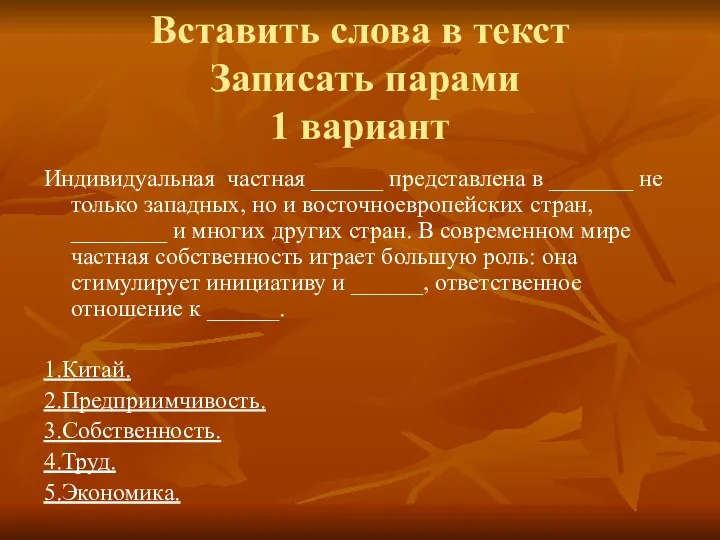 Вставить слова в текст
Записать парами
1 вариант

Индивидуальная частная ______ представлена в _______ не только западных, но и восточноевропейских стран, ________ и многих других стран. В современном мире частная собственность играет большую роль: она стимулирует инициативу и ______, ответственное отношение к ______.

1.Китай.
2.Предприимчивость.
3.Собственность.
4.Труд.
5.Экономика.